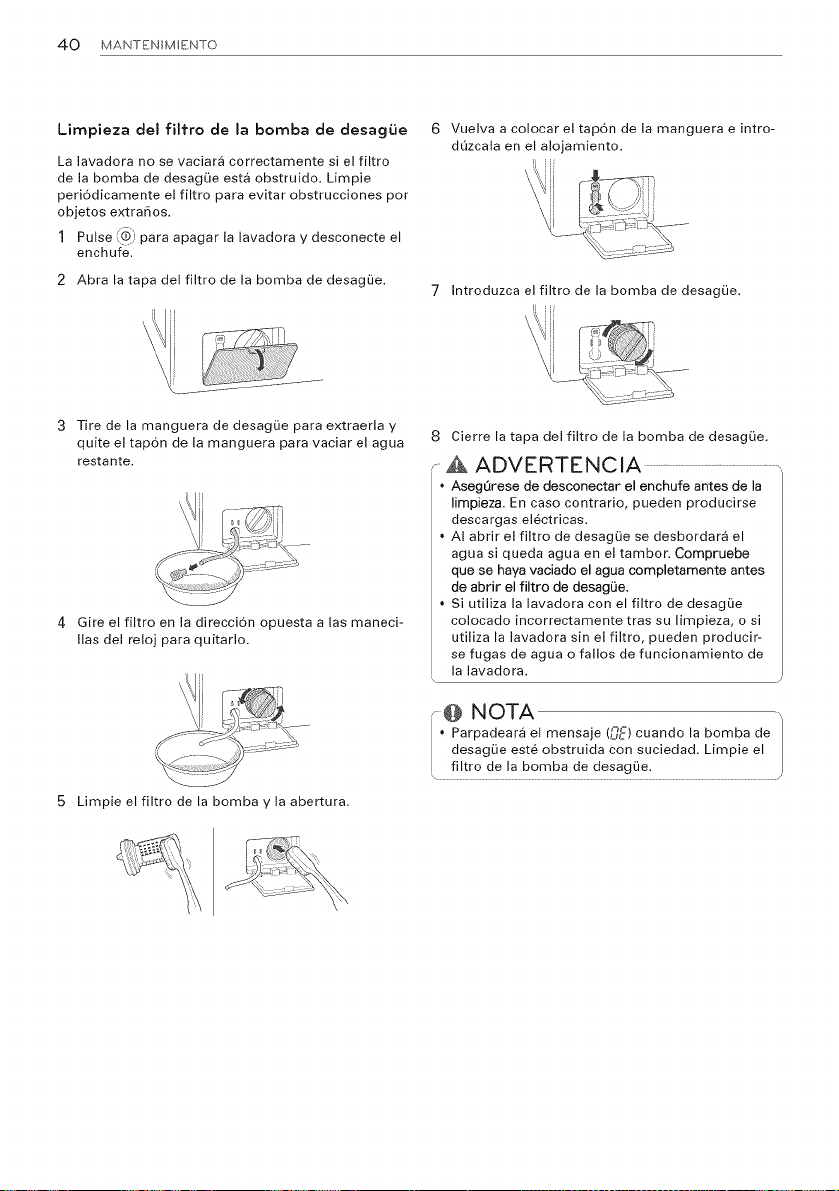 40 MANTENIMIENTO

Limpieza del filtro de la bomba de desagüe

La lavadora no se vaciará correctamente si el filtro de la bomba de desagüe está obstruido. Limpie periódicamente el filtro para evitar obstrucciones por objetos extraños.

1 Pulse ⓘ para apagar la lavadora y desconecte el enchufe.

2 Abra la tapa del filtro de la bomba de desagüe.

3 Tire de la manguera de desagüe para extraerla y quite el tapón de la manguera para vaciar el agua restante.

4 Gire el filtro en la dirección opuesta a las manecillas del reloj para quitarlo.

5 Limpie el filtro de la bomba y la abertura.

6 Vuelva a colocar el tapón de la manguera e introdúzcala en el alojamiento.

7 Introduzca el filtro de la bomba de desagüe.

8 Cierre la tapa del filtro de la bomba de desagüe.

ADVERTENCIA

• Asegúrese de desconectar el enchufe antes de la limpieza. En caso contrario, pueden producirse descargas eléctricas.
• Al abrir el filtro de desagüe se desbordará el agua si queda agua en el tambor. Compruebe que se haya vaciado el agua completamente antes de abrir el filtro de desagüe.
• Si utiliza la lavadora con el filtro de desagüe colocado incorrectamente tras su limpieza, o si utiliza la lavadora sin el filtro, pueden producirse fugas de agua o fallos de funcionamiento de la lavadora.

NOTA

• Parpadeará el mensaje (OE) cuando la bomba de desagüe esté obstruida con suciedad. Limpie el filtro de la bomba de desagüe.